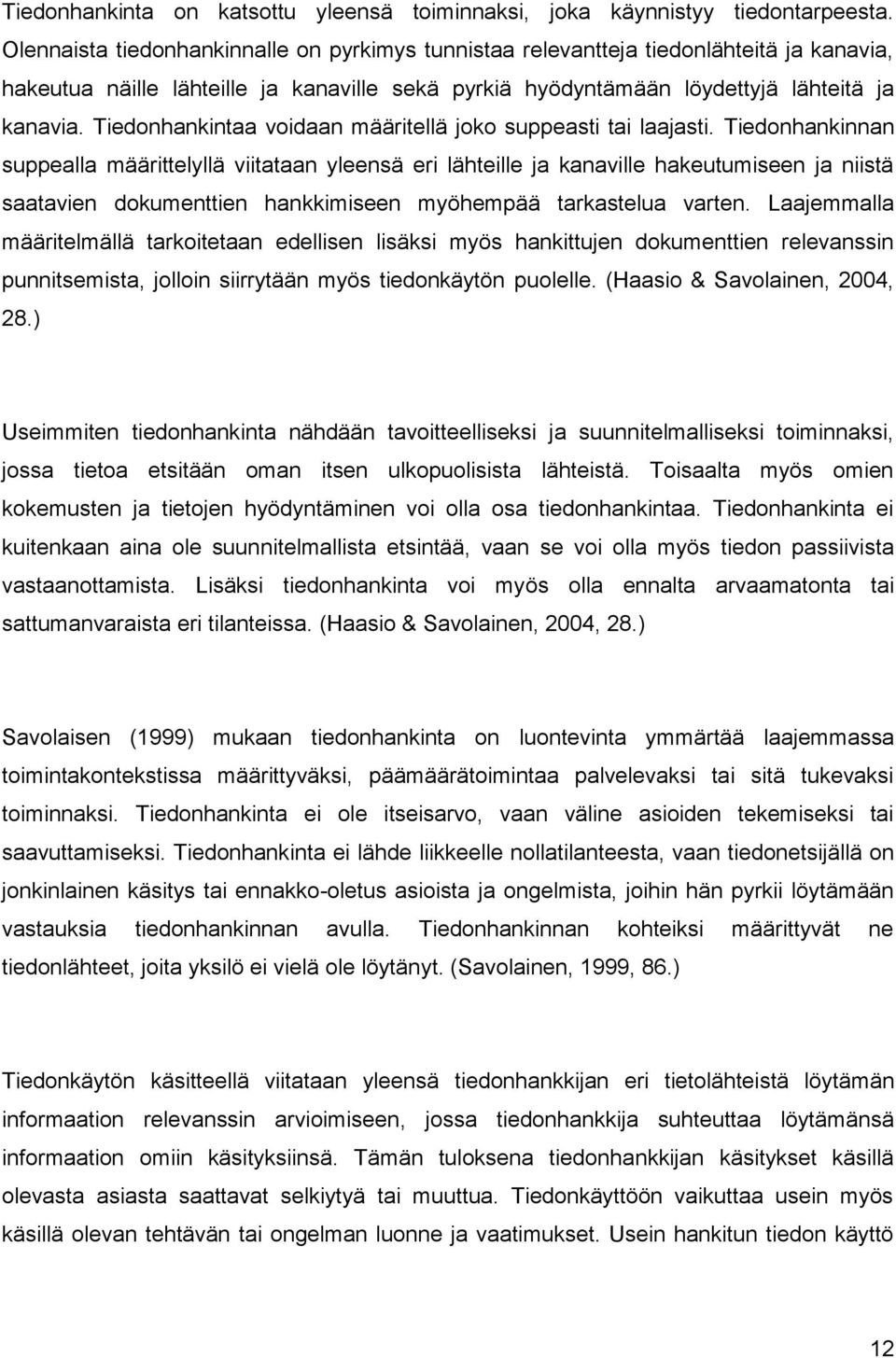 Tiedonhankinta on katsottu yleensä toiminnaksi, joka käynnistyy tiedontarpeesta. Olennaista tiedonhankinnalle on pyrkimys tunnistaa relevantteja tiedonlähteitä ja kanavia, hakeutua näille lähteille ja kanaville sekä pyrkiä hyödyntämään löydettyjä lähteitä ja kanavia. Tiedonhankintaa voidaan määritellä joko suppeasti tai laajasti. Tiedonhankinnan suppealla määrittelyllä viitataan yleensä eri lähteille ja kanaville hakeutumiseen ja niistä saatavien dokumenttien hankkimiseen myöhempää tarkastelua varten. Laajemmalla määritelmällä tarkoitetaan edellisen lisäksi myös hankittujen dokumenttien relevanssin punnitsemista, jolloin siirrytään myös tiedonkäytön puolelle. (Haasio & Savolainen, 2004, 28.)

Useimmiten tiedonhankinta nähdään tavoitteelliseksi ja suunnitelmalliseksi toiminnaksi, jossa tietoa etsitään oman itsen ulkopuolisista lähteistä. Toisaalta myös omien kokemusten ja tietojen hyödyntäminen voi olla osa tiedonhankintaa. Tiedonhankinta ei kuitenkaan aina ole suunnitelmallista etsintää, vaan se voi olla myös tiedon passiivista vastaanottamista. Lisäksi tiedonhankinta voi myös olla ennalta arvaamatonta tai sattumanvaraista eri tilanteissa. (Haasio & Savolainen, 2004, 28.)

Savolaisen (1999) mukaan tiedonhankinta on luontevinta ymmärtää laajemmassa toimintakontekstissa määrittyväksi, päämäärätoimintaa palvelevaksi tai sitä tukevaksi toiminnaksi. Tiedonhankinta ei ole itseisarvo, vaan väline asioiden tekemiseksi tai saavuttamiseksi. Tiedonhankinta ei lähde liikkeelle nollatilanteesta, vaan tiedonetsijällä on jonkinlainen käsitys tai ennakko-oletus asioista ja ongelmista, joihin hän pyrkii löytämään vastauksia tiedonhankinnan avulla. Tiedonhankinnan kohteiksi määrittyvät ne tiedonlähteet, joita yksilö ei vielä ole löytänyt. (Savolainen, 1999, 86.)

Tiedonkäytön käsitteellä viitataan yleensä tiedonhankkijan eri tietolähteistä löytämän informaation relevanssin arvioimiseen, jossa tiedonhankkija suhteuttaa löytämänsä informaation omiin käsityksiinsä. Tämän tuloksena tiedonhankkijan käsitykset käsillä olevasta asiasta saattavat selkiytyä tai muuttua. Tiedonkäyttöön vaikuttaa usein myös käsillä olevan tehtävän tai ongelman luonne ja vaatimukset. Usein hankitun tiedon käyttö

12